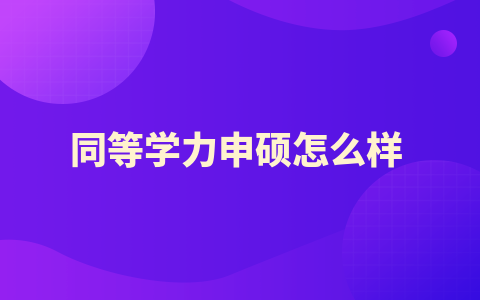 同等学力申硕怎么样